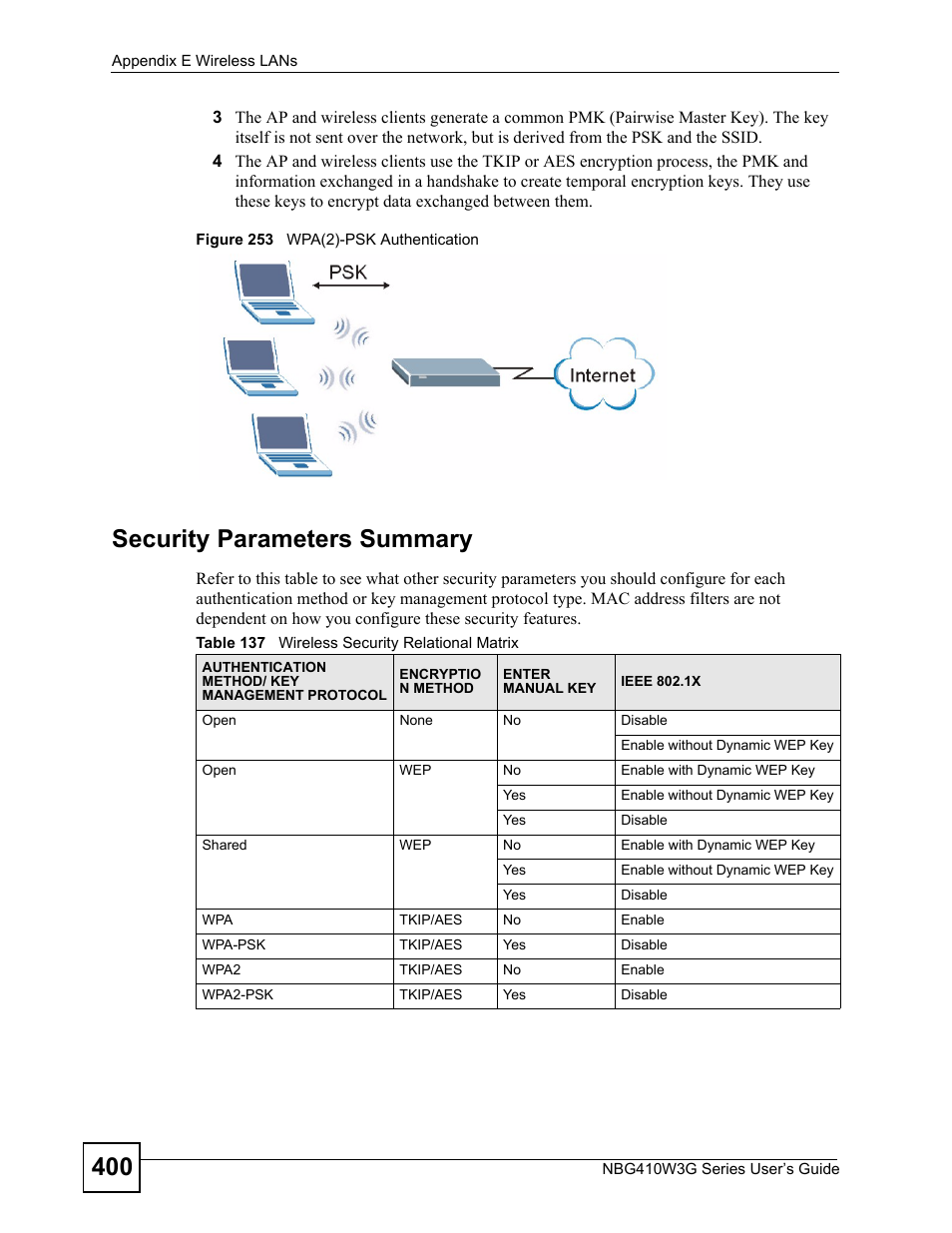 Appendix E Wireless LANs

3 The AP and wireless clients generate a common PMK (Pairwise Master Key). The key itself is not sent over the network, but is derived from the PSK and the SSID.

4 The AP and wireless clients use the TKIP or AES encryption process, the PMK and information exchanged in a handshake to create temporal encryption keys. They use these keys to encrypt data exchanged between them.

Figure 253 WPA(2)-PSK Authentication

PSK

Internet

Security Parameters Summary

Refer to this table to see what other security parameters you should configure for each authentication method or key management protocol type. MAC address filters are not dependent on how you configure these security features.

Table 137 Wireless Security Relational Matrix

| AUTHENTICATION METHOD/ KEY MANAGEMENT PROTOCOL | ENCRYPTIO N METHOD | ENTER MANUAL KEY | IEEE 802.1X |
|---|---|---|---|
| Open | None | No | Disable |
| | | | Enable without Dynamic WEP Key |
| Open | WEP | No | Enable with Dynamic WEP Key |
| | | Yes | Enable without Dynamic WEP Key |
| | | Yes | Disable |
| Shared | WEP | No | Enable with Dynamic WEP Key |
| | | Yes | Enable without Dynamic WEP Key |
| | | Yes | Disable |
| WPA | TKIP/AES | No | Enable |
| WPA-PSK | TKIP/AES | Yes | Disable |
| WPA2 | TKIP/AES | No | Enable |
| WPA2-PSK | TKIP/AES | Yes | Disable |

400

NBG410W3G Series User's Guide